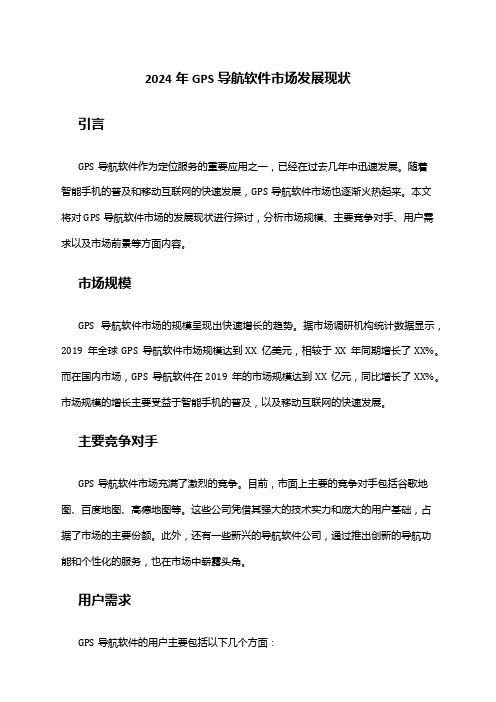 2024 年 GPS 导航软件市场发展现状

引言

GPS 导航软件作为定位服务的重要应用之一，已经在过去几年中迅速发展。随着智能手机的普及和移动互联网的快速发展，GPS 导航软件市场也逐渐火热起来。本文将对 GPS 导航软件市场的发展现状进行探讨，分析市场规模、主要竞争对手、用户需求以及市场前景等方面内容。

市场规模

GPS 导航软件市场的规模呈现出快速增长的趋势。据市场调研机构统计数据显示，2019 年全球 GPS 导航软件市场规模达到 XX 亿美元，相较于 XX 年同期增长了 XX%。而在国内市场，GPS 导航软件在 2019 年的市场规模达到 XX 亿元，同比增长了 XX%。市场规模的增长主要受益于智能手机的普及，以及移动互联网的快速发展。

主要竞争对手

GPS 导航软件市场充满了激烈的竞争。目前，市面上主要的竞争对手包括谷歌地图、百度地图、高德地图等。这些公司凭借其强大的技术实力和庞大的用户基础，占据了市场的主要份额。此外，还有一些新兴的导航软件公司，通过推出创新的导航功能和个性化的服务，也在市场中崭露头角。

用户需求

GPS 导航软件的用户主要包括以下几个方面：